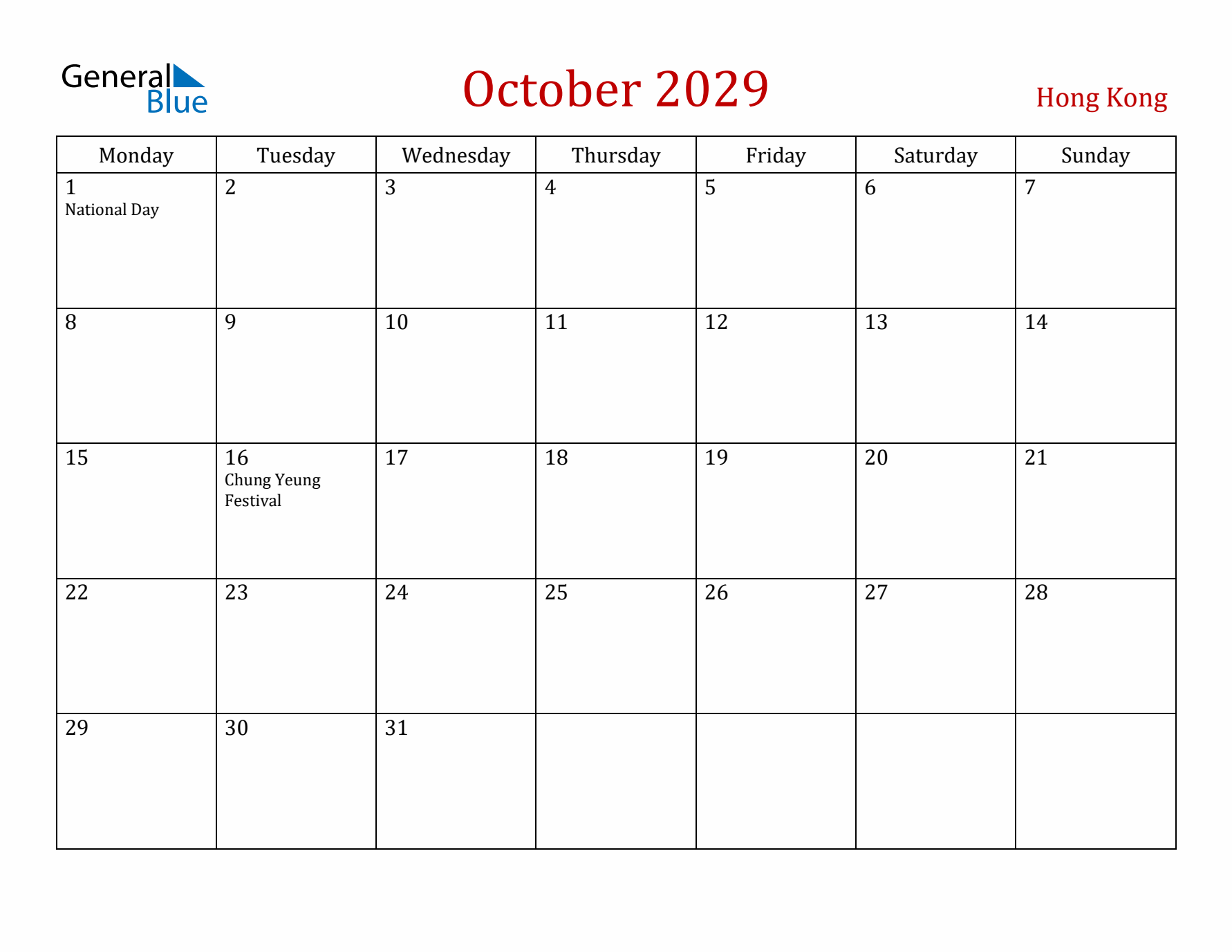 General Blue

October 2029

Hong Kong

| Monday | Tuesday | Wednesday | Thursday | Friday | Saturday | Sunday |
|---|---|---|---|---|---|---|
| 1 National Day | 2 | 3 | 4 | 5 | 6 | 7 |
| 8 | 9 | 10 | 11 | 12 | 13 | 14 |
| 15 | 16 Chung Yeung Festival | 17 | 18 | 19 | 20 | 21 |
| 22 | 23 | 24 | 25 | 26 | 27 | 28 |
| 29 | 30 | 31 | | | | |